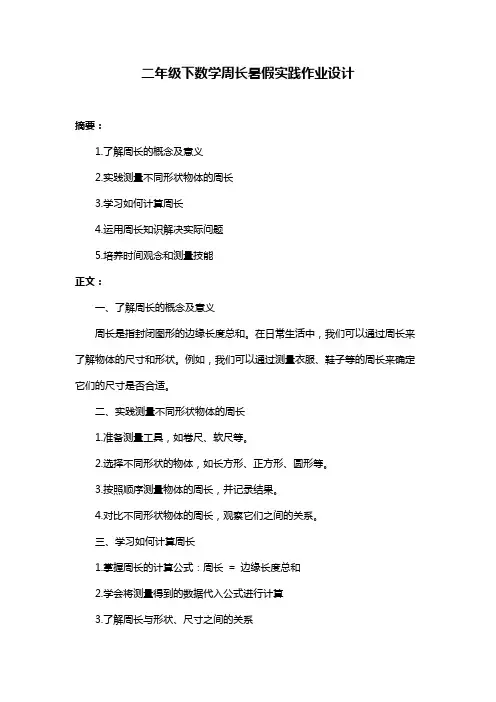 二年级下数学周长暑假实践作业设计

摘要：

1.了解周长的概念及意义

2.实践测量不同形状物体的周长

3.学习如何计算周长

4.运用周长知识解决实际问题

5.培养时间观念和测量技能

正文：

一、了解周长的概念及意义

周长是指封闭图形的边缘长度总和。在日常生活中，我们可以通过周长来了解物体的尺寸和形状。例如，我们可以通过测量衣服、鞋子等的周长来确定它们的尺寸是否合适。

二、实践测量不同形状物体的周长

1.准备测量工具，如卷尺、软尺等。

2.选择不同形状的物体，如长方形、正方形、圆形等。

3.按照顺序测量物体的周长，并记录结果。

4.对比不同形状物体的周长，观察它们之间的关系。

三、学习如何计算周长

1.掌握周长的计算公式：周长 = 边缘长度总和

2.学会将测量得到的数据代入公式进行计算

3.了解周长与形状、尺寸之间的关系